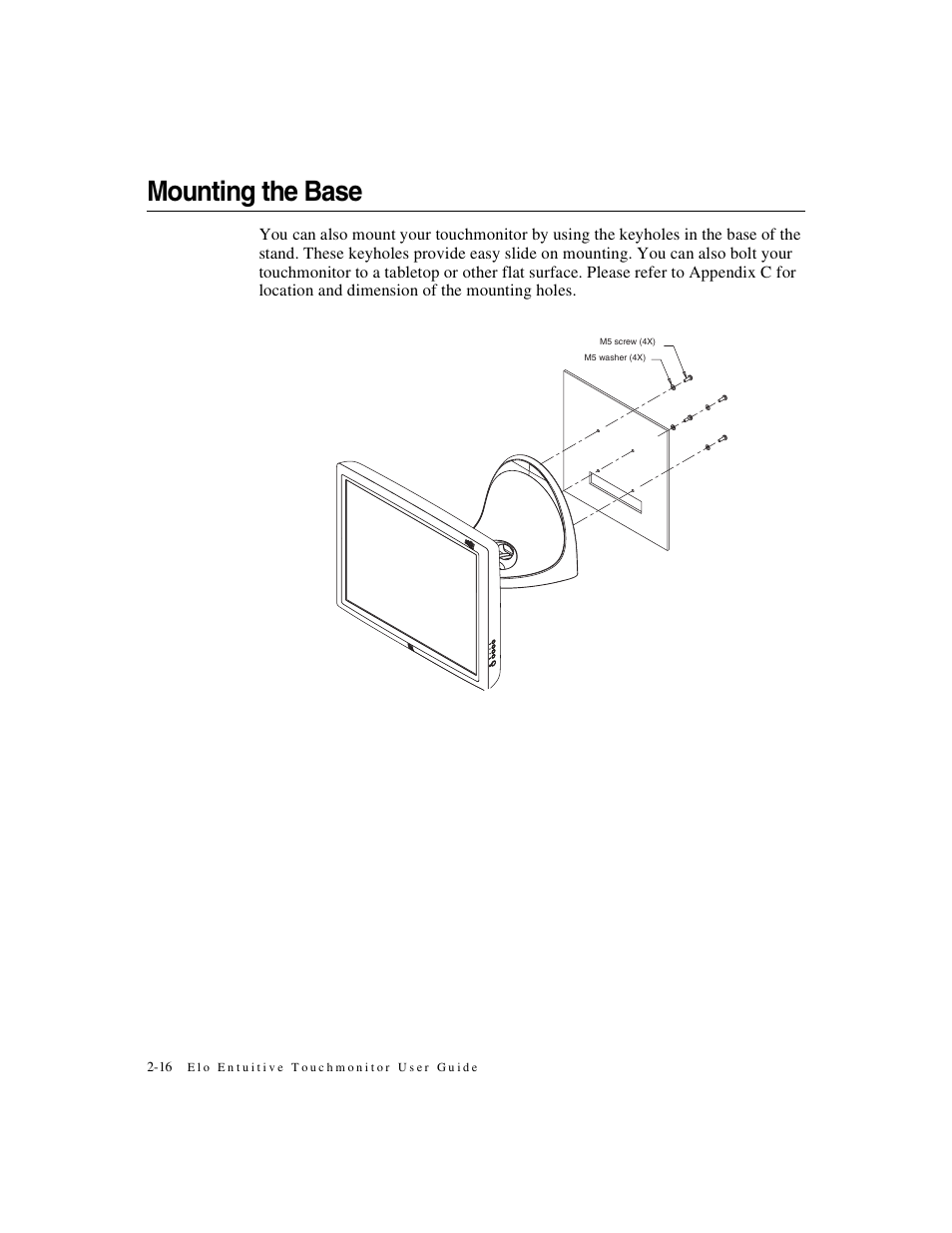 Mounting the Base

You can also mount your touchmonitor by using the keyholes in the base of the stand. These keyholes provide easy slide on mounting. You can also bolt your touchmonitor to a tabletop or other flat surface. Please refer to Appendix C for location and dimension of the mounting holes.

M5 screw (4X)
M5 washer (4X)

2-16 Elo Entuitive Touchmonitor User Guide